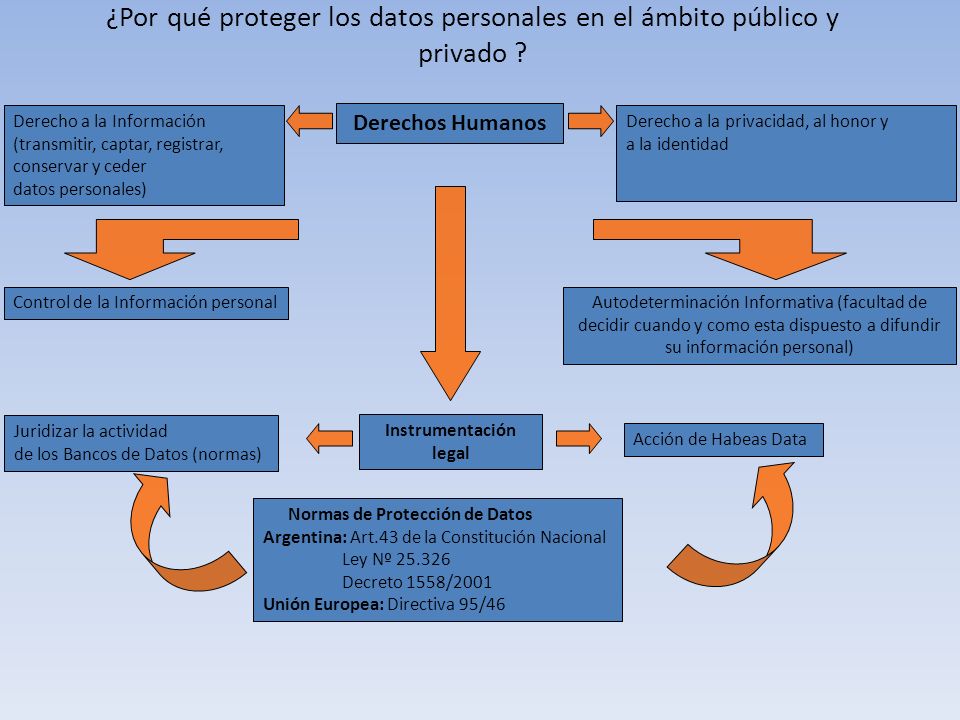 ¿Por qué proteger los datos personales en el ámbito público y privado ?

Derecho a la Información (transmitir, captar, registrar, conservar y ceder datos personales)

Derechos Humanos

Derecho a la privacidad, al honor y a la identidad

Control de la Información personal

Autodeterminación Informativa (facultad de decidir cuando y como esta dispuesto a difundir su información personal)

Juridizar la actividad de los Bancos de Datos (normas)

Instrumentación legal

Acción de Habeas Data

Normas de Protección de Datos
Argentina: Art.43 de la Constitución Nacional
Ley Nº 25.326
Decreto 1558/2001
Unión Europea: Directiva 95/46